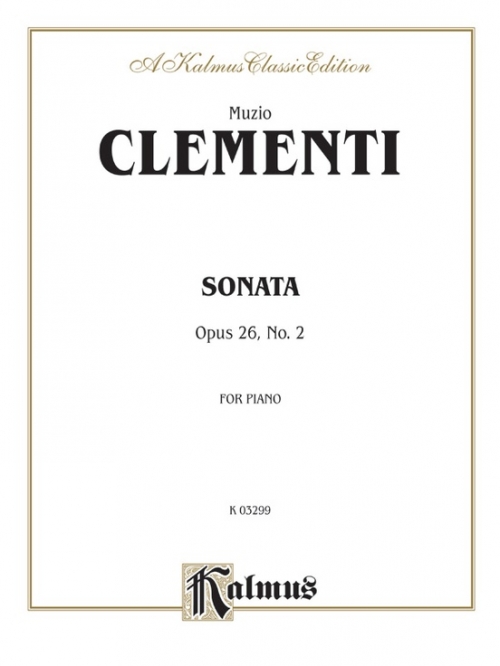 A Kalmus Classic Edition

Muzio

CLEMENTI

SONATA

Opus 26, No. 2

FOR PIANO

K 03299

Kalmus